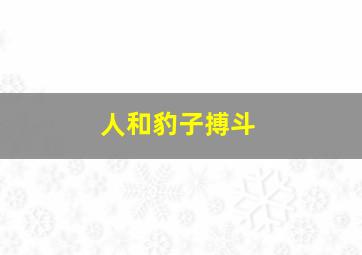 人和豹子搏斗